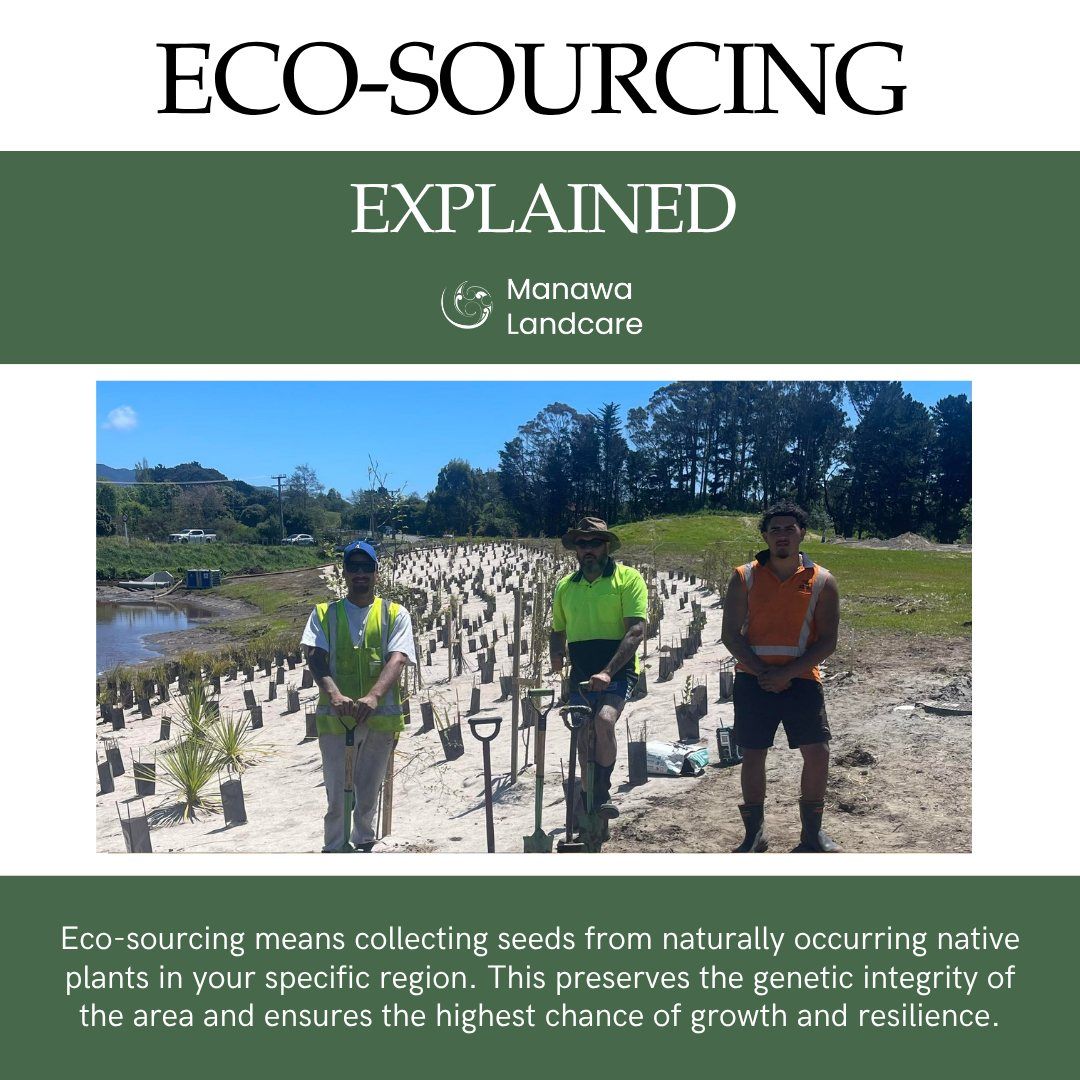 ECO-SOURCING

EXPLAINED

Manawa
Landcare

Eco-sourcing means collecting seeds from naturally occurring native plants in your specific region. This preserves the genetic integrity of the area and ensures the highest chance of growth and resilience.